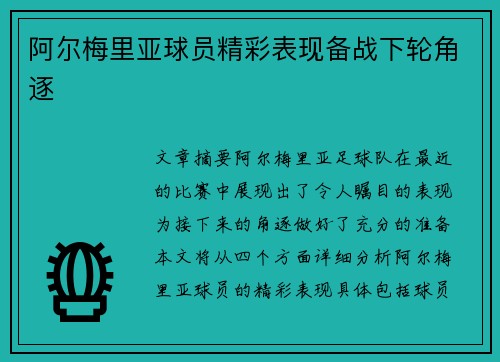 阿尔梅里亚球员精彩表现备战下轮角逐

文章摘要阿尔梅里亚足球队在最近的比赛中展现出了令人瞩目的表现为接下来的角逐做好了充分的准备本文将从四个方面详细分析阿尔梅里亚球员的精彩表现具体包括球员